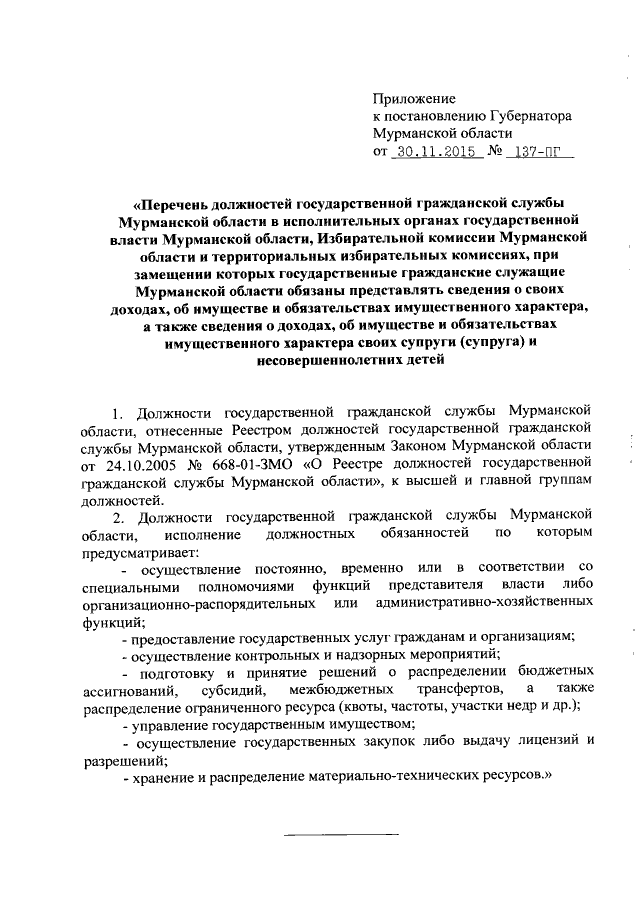 Приложение
к постановлению Губернатора
Мурманской области
от 30.11.2015 № 137-ПГ

«Перечень должностей государственной гражданской службы Мурманской области в исполнительных органах государственной власти Мурманской области, Избирательной комиссии Мурманской области и территориальных избирательных комиссиях, при замещении которых государственные гражданские служащие Мурманской области обязаны представлять сведения о своих доходах, об имуществе и обязательствах имущественного характера, а также сведения о доходах, об имуществе и обязательствах имущественного характера своих супруги (супруга) и несовершеннолетних детей

1. Должности государственной гражданской службы Мурманской области, отнесенные Реестром должностей государственной гражданской службы Мурманской области, утвержденным Законом Мурманской области от 24.10.2005 № 668-01-ЗМО «О Реестре должностей государственной гражданской службы Мурманской области», к высшей и главной группам должностей.

2. Должности государственной гражданской службы Мурманской области, исполнение должностных обязанностей по которым предусматривает:

- осуществление постоянно, временно или в соответствии со специальными полномочиями функций представителя власти либо организационно-распорядительных или административно-хозяйственных функций;

- предоставление государственных услуг гражданам и организациям;

- осуществление контрольных и надзорных мероприятий;

- подготовку и принятие решений о распределении бюджетных ассигнований, субсидий, межбюджетных трансфертов, а также распределение ограниченного ресурса (квоты, частоты, участки недр и др.);

- управление государственным имуществом;

- осуществление государственных закупок либо выдачу лицензий и разрешений;

- хранение и распределение материально-технических ресурсов.»